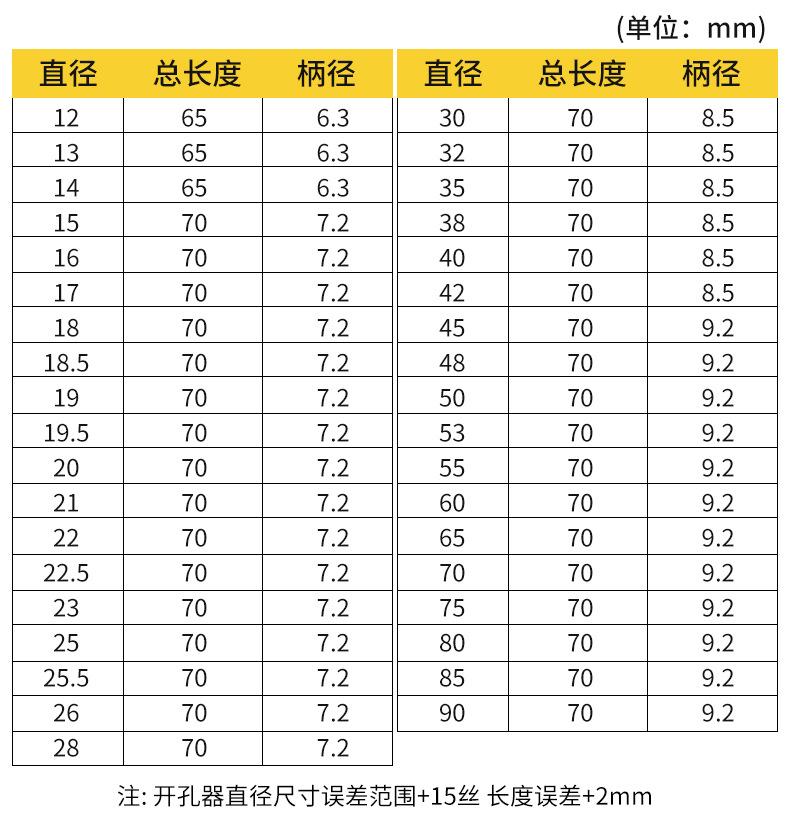 (单位：mm)

| 直径 | 总长度 | 柄径 |
|---|---|---|
| 12 | 65 | 6.3 |
| 13 | 65 | 6.3 |
| 14 | 65 | 6.3 |
| 15 | 70 | 7.2 |
| 16 | 70 | 7.2 |
| 17 | 70 | 7.2 |
| 18 | 70 | 7.2 |
| 18.5 | 70 | 7.2 |
| 19 | 70 | 7.2 |
| 19.5 | 70 | 7.2 |
| 20 | 70 | 7.2 |
| 21 | 70 | 7.2 |
| 22 | 70 | 7.2 |
| 22.5 | 70 | 7.2 |
| 23 | 70 | 7.2 |
| 25 | 70 | 7.2 |
| 25.5 | 70 | 7.2 |
| 26 | 70 | 7.2 |
| 28 | 70 | 7.2 |

| 直径 | 总长度 | 柄径 |
|---|---|---|
| 30 | 70 | 8.5 |
| 32 | 70 | 8.5 |
| 35 | 70 | 8.5 |
| 38 | 70 | 8.5 |
| 40 | 70 | 8.5 |
| 42 | 70 | 8.5 |
| 45 | 70 | 9.2 |
| 48 | 70 | 9.2 |
| 50 | 70 | 9.2 |
| 53 | 70 | 9.2 |
| 55 | 70 | 9.2 |
| 60 | 70 | 9.2 |
| 65 | 70 | 9.2 |
| 70 | 70 | 9.2 |
| 75 | 70 | 9.2 |
| 80 | 70 | 9.2 |
| 85 | 70 | 9.2 |
| 90 | 70 | 9.2 |

注: 开孔器直径尺寸误差范围+15丝 长度误差+2mm